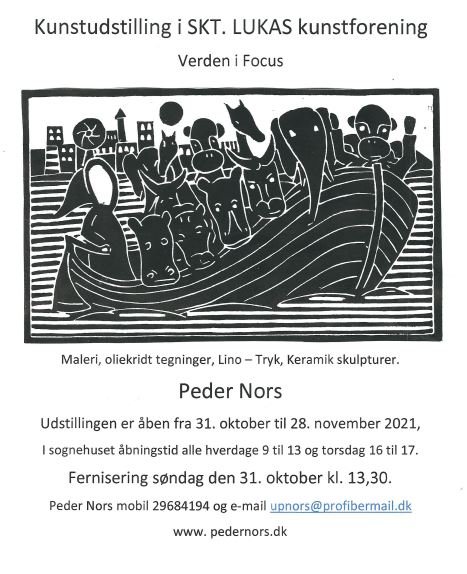 Kunstudstilling i SKT. LUKAS kunstforening

Verden i Focus

Maleri, oliekridt tegninger, Lino – Tryk, Keramik skulpturer.

Peder Nors

Udstillingen er åben fra 31. oktober til 28. november 2021,

I sognehuset åbningstid alle hverdage 9 til 13 og torsdag 16 til 17.

Fernisering søndag den 31. oktober kl. 13,30.

Peder Nors mobil 29684194 og e-mail upnors@profibermail.dk

www. pedernors.dk